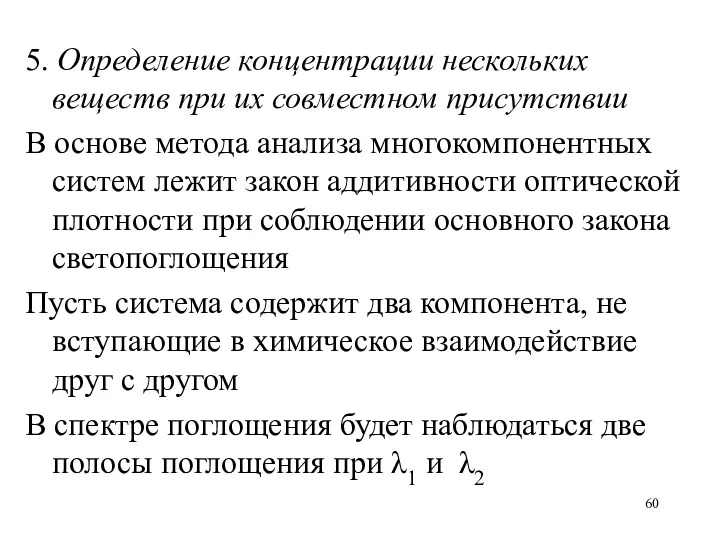 5. Определение концентрации нескольких веществ при их совместном присутствии

В основе метода анализа многокомпонентных систем лежит закон аддитивности оптической плотности при соблюдении основного закона светопоглощения

Пусть система содержит два компонента, не вступающие в химическое взаимодействие друг с другом

В спектре поглощения будет наблюдаться две полосы поглощения при $\lambda_1$ и $\lambda_2$

60